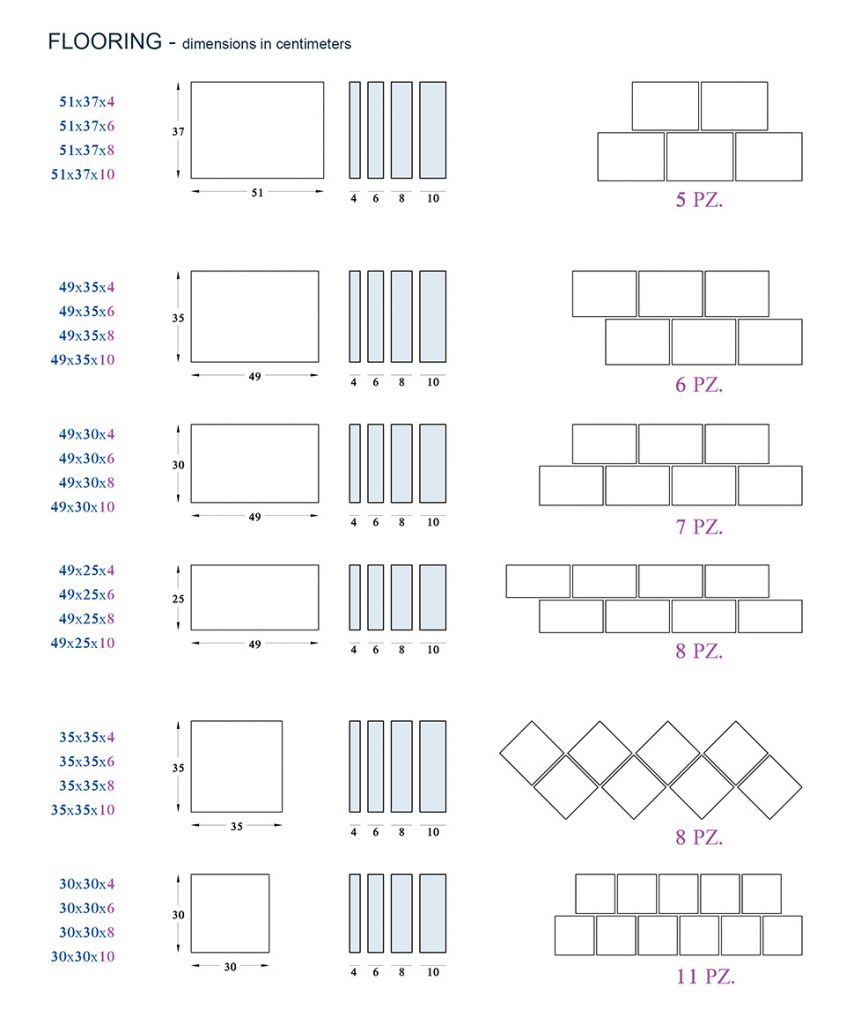 FLOORING - dimensions in centimeters

51x37x4
51x37x6
51x37x8
51x37x10

37
51
4 6 8 10

5 PZ.

49x35x4
49x35x6
49x35x8
49x35x10

35
49
4 6 8 10

6 PZ.

49x30x4
49x30x6
49x30x8
49x30x10

30
49
4 6 8 10

7 PZ.

49x25x4
49x25x6
49x25x8
49x25x10

25
49
4 6 8 10

8 PZ.

35x35x4
35x35x6
35x35x8
35x35x10

35
35
4 6 8 10

8 PZ.

30x30x4
30x30x6
30x30x8
30x30x10

30
30
4 6 8 10

11 PZ.